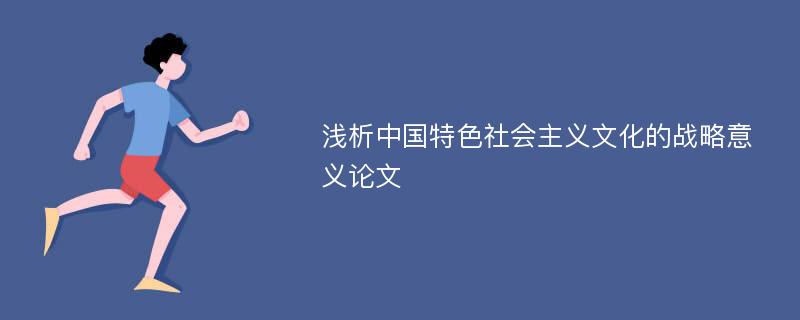 浅析中国特色社会主义文化的战略意义论文